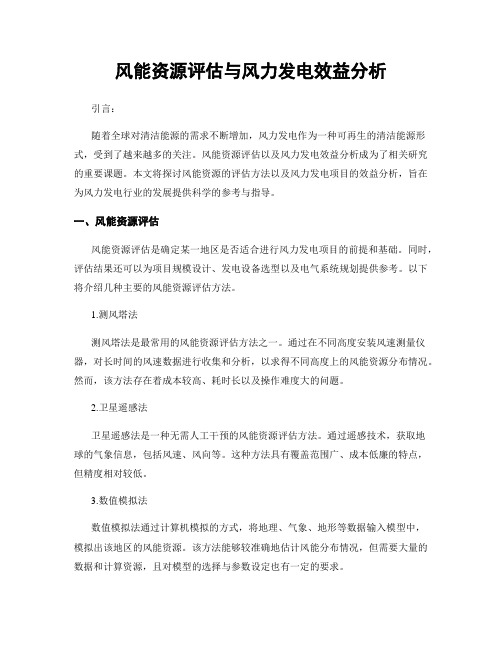 风能资源评估与风力发电效益分析

引言：

随着全球对清洁能源的需求不断增加，风力发电作为一种可再生的清洁能源形式，受到了越来越多的关注。风能资源评估以及风力发电效益分析成为了相关研究的重要课题。本文将探讨风能资源的评估方法以及风力发电项目的效益分析，旨在为风力发电行业的发展提供科学的参考与指导。

一、风能资源评估

风能资源评估是确定某一地区是否适合进行风力发电项目的前提和基础。同时，评估结果还可以为项目规模设计、发电设备选型以及电气系统规划提供参考。以下将介绍几种主要的风能资源评估方法。

1.测风塔法

测风塔法是最常用的风能资源评估方法之一。通过在不同高度安装风速测量仪器，对长时间的风速数据进行收集和分析，以求得不同高度上的风能资源分布情况。然而，该方法存在着成本较高、耗时长以及操作难度大的问题。

2.卫星遥感法

卫星遥感法是一种无需人工干预的风能资源评估方法。通过遥感技术，获取地球的气象信息，包括风速、风向等。这种方法具有覆盖范围广、成本低廉的特点，但精度相对较低。

3.数值模拟法

数值模拟法通过计算机模拟的方式，将地理、气象、地形等数据输入模型中，模拟出该地区的风能资源。该方法能够较准确地估计风能分布情况，但需要大量的数据和计算资源，且对模型的选择与参数设定也有一定的要求。